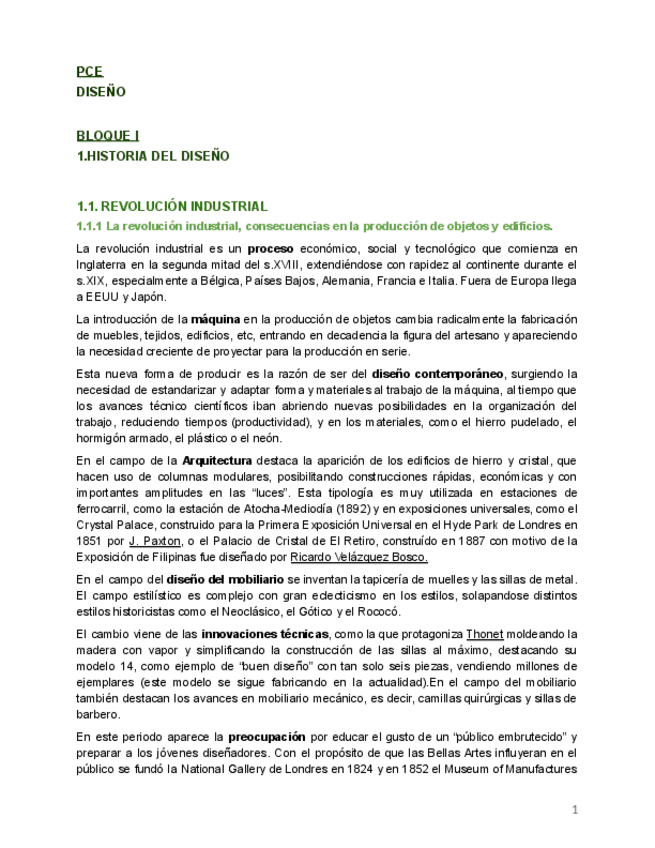 PCE
DISEÑO

BLOQUE I
1.HISTORIA DEL DISEÑO

1.1. REVOLUCIÓN INDUSTRIAL
1.1.1 La revolución industrial, consecuencias en la producción de objetos y edificios.

La revolución industrial es un proceso económico, social y tecnológico que comienza en Inglaterra en la segunda mitad del s.XVIII, extendiéndose con rapidez al continente durante el s.XIX, especialmente a Bélgica, Países Bajos, Alemania, Francia e Italia. Fuera de Europa llega a EEUU y Japón.

La introducción de la máquina en la producción de objetos cambia radicalmente la fabricación de muebles, tejidos, edificios, etc, entrando en decadencia la figura del artesano y apareciendo la necesidad creciente de proyectar para la producción en serie.

Esta nueva forma de producir es la razón de ser del diseño contemporáneo, surgiendo la necesidad de estandarizar y adaptar forma y materiales al trabajo de la máquina, al tiempo que los avances técnico científicos iban abriendo nuevas posibilidades en la organización del trabajo, reduciendo tiempos (productividad), y en los materiales, como el hierro pudelado, el hormigón armado, el plástico o el neón.

En el campo de la Arquitectura destaca la aparición de los edificios de hierro y cristal, que hacen uso de columnas modulares, posibilitando construcciones rápidas, económicas y con importantes amplitudes en las "luces". Esta tipología es muy utilizada en estaciones de ferrocarril, como la estación de Atocha-Mediodía (1892) y en exposiciones universales, como el Crystal Palace, construido para la Primera Exposición Universal en el Hyde Park de Londres en 1851 por J. Paxton, o el Palacio de Cristal de El Retiro, construído en 1887 con motivo de la Exposición de Filipinas fue diseñado por Ricardo Velázquez Bosco.

En el campo del diseño del mobiliario se inventan la tapicería de muelles y las sillas de metal. El campo estilístico es complejo con gran eclecticismo en los estilos, solapandose distintos estilos historicistas como el Neoclásico, el Gótico y el Rococó.

El cambio viene de las innovaciones técnicas, como la que protagoniza Thonet moldeando la madera con vapor y simplificando la construcción de las sillas al máximo, destacando su modelo 14, como ejemplo de "buen diseño" con tan solo seis piezas, vendiendo millones de ejemplares (este modelo se sigue fabricando en la actualidad).En el campo del mobiliario también destacan los avances en mobiliario mecánico, es decir, camillas quirúrgicas y sillas de barbero.

En este periodo aparece la preocupación por educar el gusto de un "público embrutecido" y preparar a los jóvenes diseñadores. Con el propósito de que las Bellas Artes influyeran en el público se fundó la National Gallery de Londres en 1824 y en 1852 el Museum of Manufactures

1